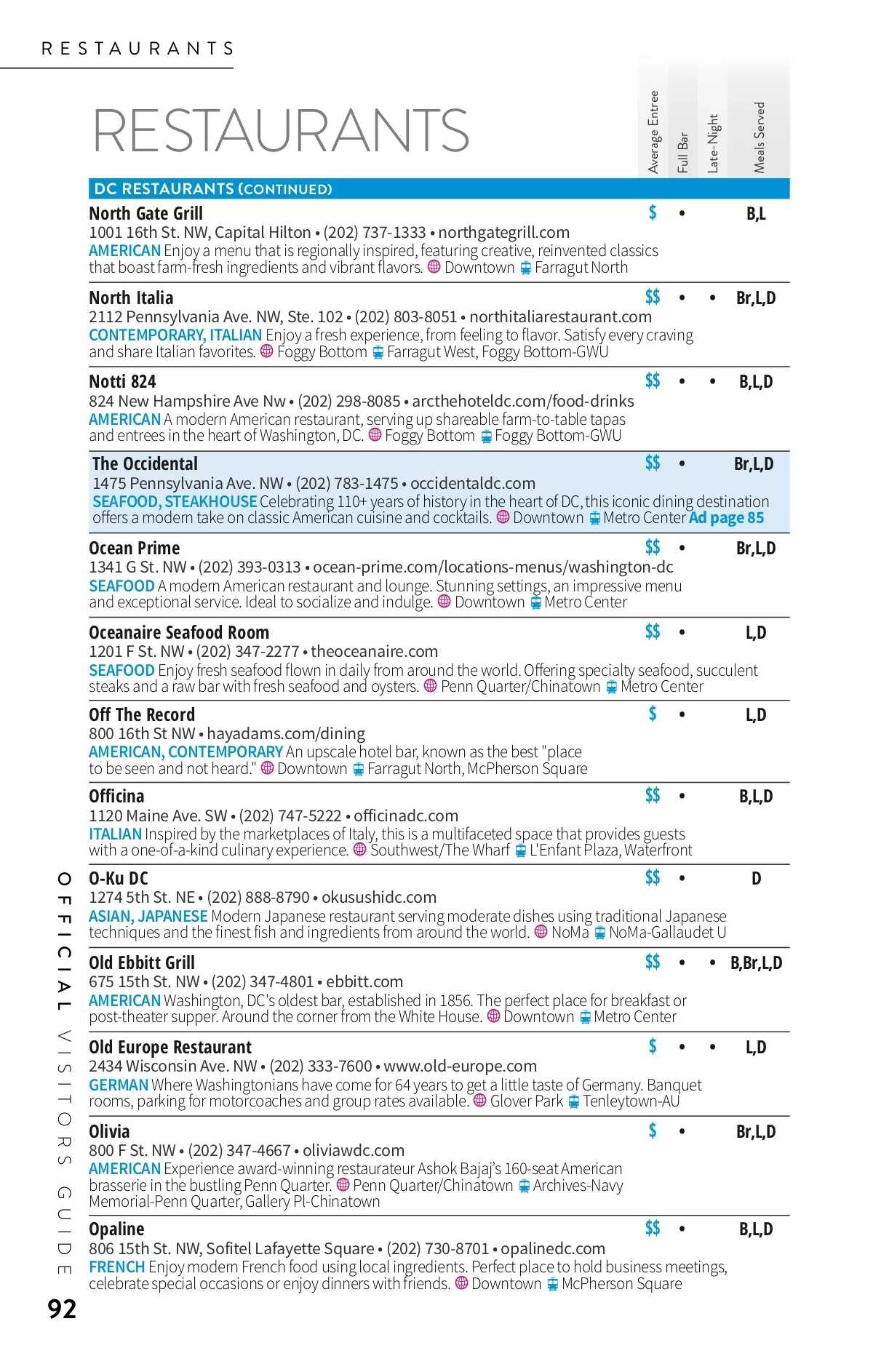 RESTAURANTS

RESTAURANTS

Average Entree
Full Bar
Late-Night
Meals Served

DC RESTAURANTS (CONTINUED)

North Gate Grill $ • B,L
1001 16th St. NW, Capital Hilton • (202) 737-1333 • northgategrill.com
AMERICAN Enjoy a menu that is regionally inspired, featuring creative, reinvented classics that boast farm-fresh ingredients and vibrant flavors. Downtown Farragut North

North Italia $$ • • Br,L,D
2112 Pennsylvania Ave. NW, Ste. 102 • (202) 803-8051 • northitaliarestaurant.com
CONTEMPORARY, ITALIAN Enjoy a fresh experience, from feeling to flavor. Satisfy every craving and share Italian favorites. Foggy Bottom Farragut West, Foggy Bottom-GWU

Notti 824 $$ • • B,L,D
824 New Hampshire Ave Nw • (202) 298-8085 • arcthehoteldc.com/food-drinks
AMERICAN A modern American restaurant, serving up shareable farm-to-table tapas and entrees in the heart of Washington, DC. Foggy Bottom Foggy Bottom-GWU

The Occidental $$ • Br,L,D
1475 Pennsylvania Ave. NW • (202) 783-1475 • occidentaldc.com
SEAFOOD, STEAKHOUSE Celebrating 110+ years of history in the heart of DC, this iconic dining destination offers a modern take on classic American cuisine and cocktails. Downtown Metro Center Ad page 85

Ocean Prime $$ • Br,L,D
1341 G St. NW • (202) 393-0313 • ocean-prime.com/locations-menus/washington-dc
SEAFOOD A modern American restaurant and lounge. Stunning settings, an impressive menu and exceptional service. Ideal to socialize and indulge. Downtown Metro Center

Oceanaire Seafood Room $$ • L,D
1201 F St. NW • (202) 347-2277 • theoceanaire.com
SEAFOOD Enjoy fresh seafood flown in daily from around the world. Offering specialty seafood, succulent steaks and a raw bar with fresh seafood and oysters. Penn Quarter/Chinatown Metro Center

Off The Record $ • L,D
800 16th St NW • hayadams.com/dining
AMERICAN, CONTEMPORARY An upscale hotel bar, known as the best "place to be seen and not heard." Downtown Farragut North, McPherson Square

Officina $$ • B,L,D
1120 Maine Ave. SW • (202) 747-5222 • officinadc.com
ITALIAN Inspired by the marketplaces of Italy, this is a multifaceted space that provides guests with a one-of-a-kind culinary experience. Southwest/The Wharf L'Enfant Plaza, Waterfront

O-Ku DC $$ • D
1274 5th St. NE • (202) 888-8790 • okusushidc.com
ASIAN, JAPANESE Modern Japanese restaurant serving moderate dishes using traditional Japanese techniques and the finest fish and ingredients from around the world. NoMa NoMa-Gallaudet U

Old Ebbitt Grill $$ • • B,Br,L,D
675 15th St. NW • (202) 347-4801 • ebbitt.com
AMERICAN Washington, DC's oldest bar, established in 1856. The perfect place for breakfast or post-theater supper. Around the corner from the White House. Downtown Metro Center

Old Europe Restaurant $ • • L,D
2434 Wisconsin Ave. NW • (202) 333-7600 • www.old-europe.com
GERMAN Where Washingtonians have come for 64 years to get a little taste of Germany. Banquet rooms, parking for motorcoaches and group rates available. Glover Park Tenleytown-AU

Olivia $ • Br,L,D
800 F St. NW • (202) 347-4667 • oliviawdc.com
AMERICAN Experience award-winning restaurateur Ashok Bajaj's 160-seat American brasserie in the bustling Penn Quarter. Penn Quarter/Chinatown Archives-Navy Memorial-Penn Quarter, Gallery Pl-Chinatown

Opaline $$ • B,L,D
806 15th St. NW, Sofitel Lafayette Square • (202) 730-8701 • opalinedc.com
FRENCH Enjoy modern French food using local ingredients. Perfect place to hold business meetings, celebrate special occasions or enjoy dinners with friends. Downtown McPherson Square

OFFICIAL VISITORS GUIDE
92